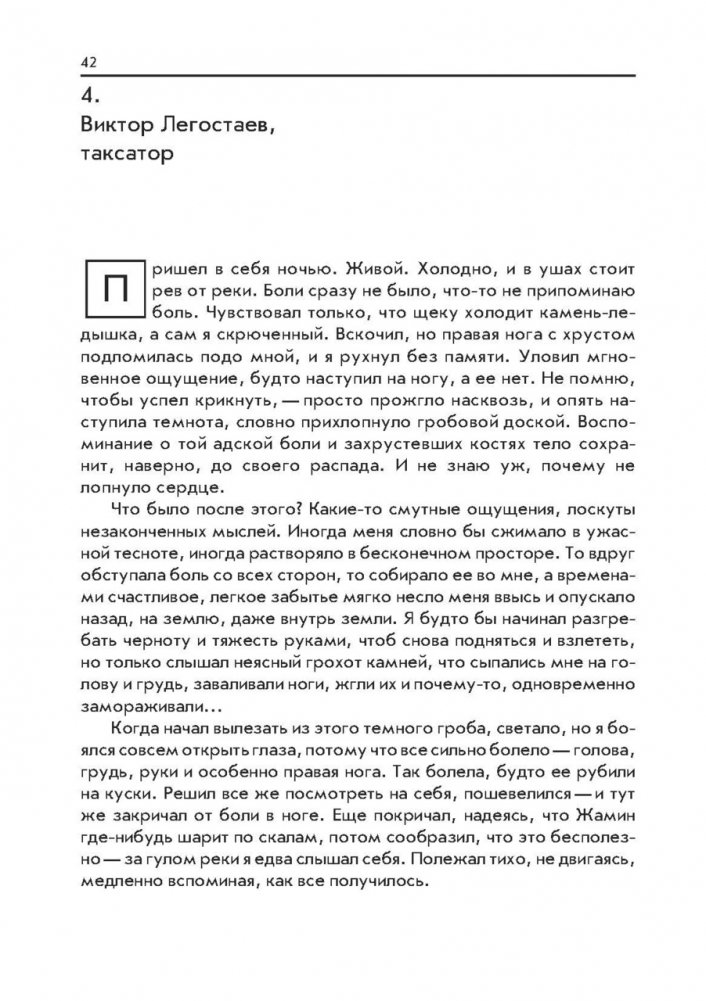 42

4.
Виктор Легостаев,
таксатор

Пришел в себя ночью. Живой. Холодно, и в ушах стоит рев от реки. Боли сразу не было, что-то не припоминаю боль. Чувствовал только, что щеку холодит камень-ледышка, а сам я скрюченный. Вскочил, но правая нога с хрустом подломилась подо мной, и я рухнул без памяти. Уловил мгновенное ощущение, будто наступил на ногу, а ее нет. Не помню, чтобы успел крикнуть, — просто прожгло насквозь, и опять наступила темнота, словно прихлопнуло гробовой доской. Воспоминание о той адской боли и захрустевших костях тело сохранит, наверно, до своего распада. И не знаю уж, почему не лопнуло сердце.

Что было после этого? Какие-то смутные ощущения, лоскуты незаконченных мыслей. Иногда меня словно бы сжимало в ужасной тесноте, иногда растворяло в бесконечном просторе. То вдруг обступала боль со всех сторон, то собирало ее во мне, а временами счастливое, легкое забытье мягко несло меня ввысь и опускало назад, на землю, даже внутрь земли. Я будто бы начинал разгребать черноту и тяжесть руками, чтоб снова подняться и взлететь, но только слышал неясный грохот камней, что сыпались мне на голову и грудь, заваливали ноги, жгли их и почему-то, одновременно замораживали...

Когда начал вылезать из этого темного гроба, светало, но я боялся совсем открыть глаза, потому что все сильно болело — голова, грудь, руки и особенно правая нога. Так болела, будто ее рубили на куски. Решил все же посмотреть на себя, пошевелился — и тут же закричал от боли в ноге. Еще покричал, надеясь, что Жамин где-нибудь шарит по скалам, потом сообразил, что это бесполезно — за гулом реки я едва слышал себя. Полежал тихо, не двигаясь, медленно вспоминая, как все получилось.